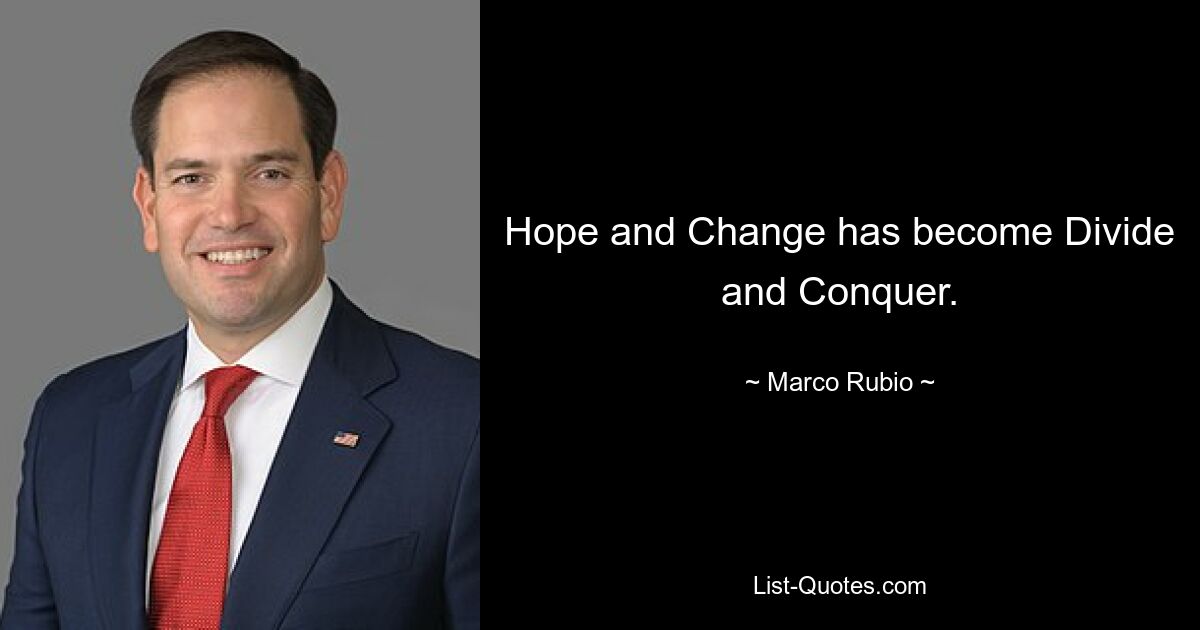 Hope and Change has become Divide and Conquer.

~ Marco Rubio ~

List-Quotes.com